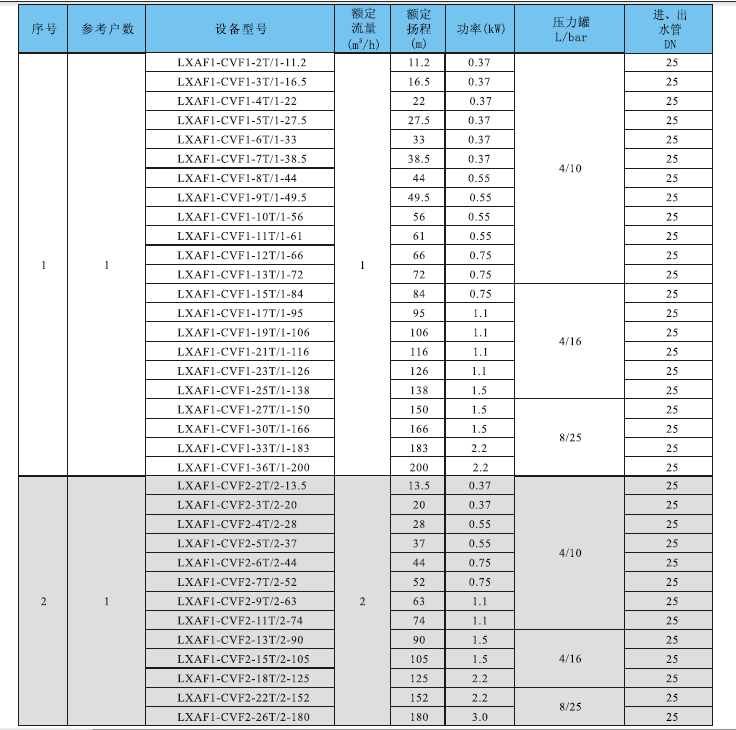 | 序号 | 参考户数 | 设备型号 | 额定流量 ($m^3/h$) | 额定扬程 (m) | 功率(kW) | 压力罐 L/bar | 进、出水管 DN |
|---|---|---|---|---|---|---|---|
| 1 | 1 | LXAF1-CVF1-2T/1-11.2 | 1 | 11.2 | 0.37 | 4/10 | 25 |
| | | LXAF1-CVF1-3T/1-16.5 | | 16.5 | 0.37 | | 25 |
| | | LXAF1-CVF1-4T/1-22 | | 22 | 0.37 | | 25 |
| | | LXAF1-CVF1-5T/1-27.5 | | 27.5 | 0.37 | | 25 |
| | | LXAF1-CVF1-6T/1-33 | | 33 | 0.37 | | 25 |
| | | LXAF1-CVF1-7T/1-38.5 | | 38.5 | 0.37 | | 25 |
| | | LXAF1-CVF1-8T/1-44 | | 44 | 0.55 | | 25 |
| | | LXAF1-CVF1-9T/1-49.5 | | 49.5 | 0.55 | | 25 |
| | | LXAF1-CVF1-10T/1-56 | | 56 | 0.55 | | 25 |
| | | LXAF1-CVF1-11T/1-61 | | 61 | 0.55 | | 25 |
| | | LXAF1-CVF1-12T/1-66 | | 66 | 0.75 | | 25 |
| | | LXAF1-CVF1-13T/1-72 | | 72 | 0.75 | | 25 |
| | | LXAF1-CVF1-15T/1-84 | | 84 | 0.75 | 4/16 | 25 |
| | | LXAF1-CVF1-17T/1-95 | | 95 | 1.1 | | 25 |
| | | LXAF1-CVF1-19T/1-106 | | 106 | 1.1 | | 25 |
| | | LXAF1-CVF1-21T/1-116 | | 116 | 1.1 | | 25 |
| | | LXAF1-CVF1-23T/1-126 | | 126 | 1.1 | | 25 |
| | | LXAF1-CVF1-25T/1-138 | | 138 | 1.5 | | 25 |
| | | LXAF1-CVF1-27T/1-150 | | 150 | 1.5 | 8/25 | 25 |
| | | LXAF1-CVF1-30T/1-166 | | 166 | 1.5 | | 25 |
| | | LXAF1-CVF1-33T/1-183 | | 183 | 2.2 | | 25 |
| | | LXAF1-CVF1-36T/1-200 | | 200 | 2.2 | | 25 |
| 2 | 1 | LXAF1-CVF2-2T/2-13.5 | 2 | 13.5 | 0.37 | 4/10 | 25 |
| | | LXAF1-CVF2-3T/2-20 | | 20 | 0.37 | | 25 |
| | | LXAF1-CVF2-4T/2-28 | | 28 | 0.55 | | 25 |
| | | LXAF1-CVF2-5T/2-37 | | 37 | 0.55 | | 25 |
| | | LXAF1-CVF2-6T/2-44 | | 44 | 0.75 | | 25 |
| | | LXAF1-CVF2-7T/2-52 | | 52 | 0.75 | | 25 |
| | | LXAF1-CVF2-9T/2-63 | | 63 | 1.1 | | 25 |
| | | LXAF1-CVF2-11T/2-74 | | 74 | 1.1 | | 25 |
| | | LXAF1-CVF2-13T/2-90 | | 90 | 1.5 | 4/16 | 25 |
| | | LXAF1-CVF2-15T/2-105 | | 105 | 1.5 | | 25 |
| | | LXAF1-CVF2-18T/2-125 | | 125 | 2.2 | | 25 |
| | | LXAF1-CVF2-22T/2-152 | | 152 | 2.2 | 8/25 | 25 |
| | | LXAF1-CVF2-26T/2-180 | | 180 | 3.0 | | 25 |